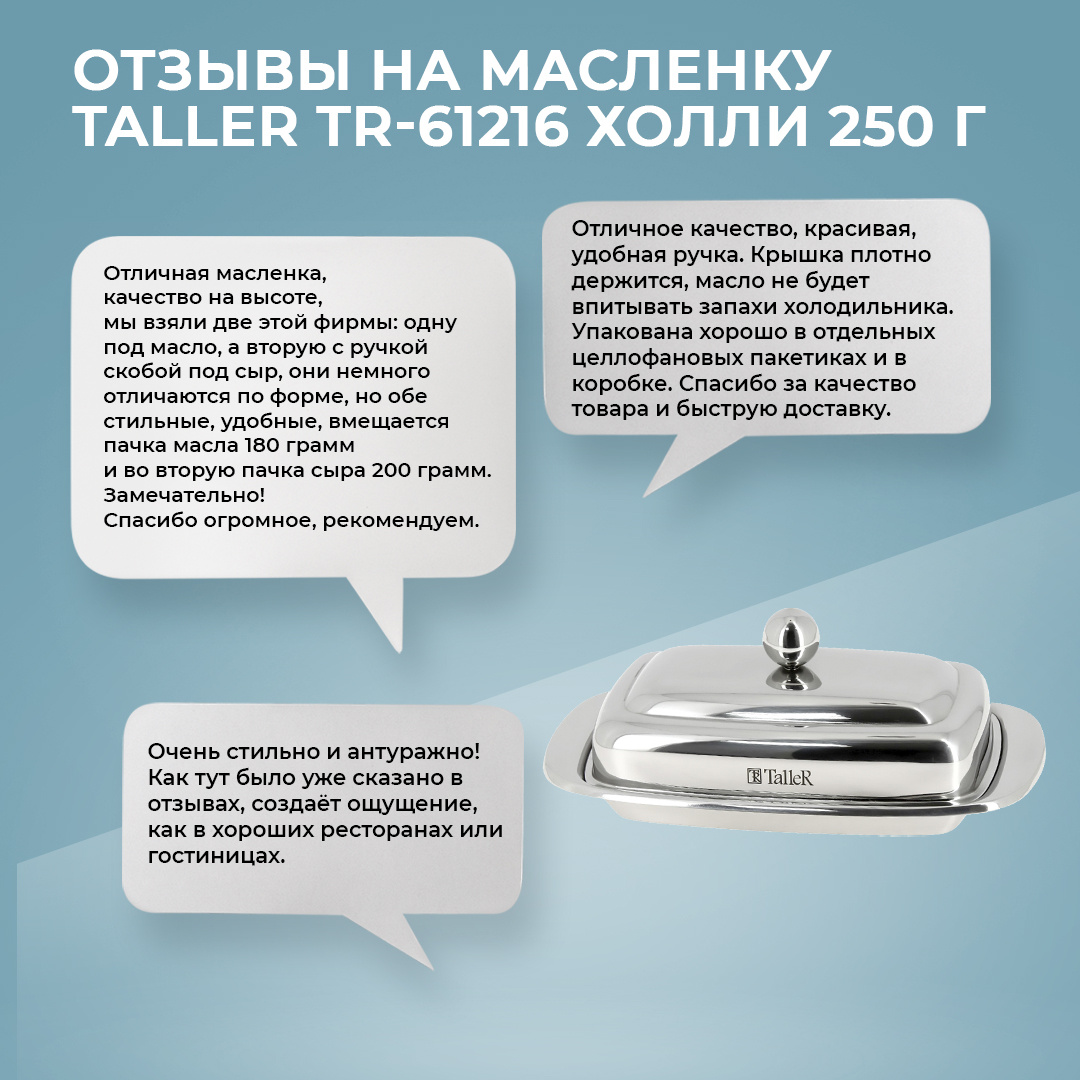 ОТЗЫВЫ НА МАСЛЕНКУ TALLER TR-61216 ХОЛЛИ 250 Г

Отличная масленка, качество на высоте, мы взяли две этой фирмы: одну под масло, а вторую с ручкой скобой под сыр, они немного отличаются по форме, но обе стильные, удобные, вмещается пачка масла 180 грамм и во вторую пачка сыра 200 грамм. Замечательно! Спасибо огромное, рекомендуем.

Отличное качество, красивая, удобная ручка. Крышка плотно держится, масло не будет впитывать запахи холодильника. Упакована хорошо в отдельных целлофановых пакетиках и в коробке. Спасибо за качество товара и быструю доставку.

Очень стильно и антуражно! Как тут было уже сказано в отзывах, создаёт ощущение, как в хороших ресторанах или гостиницах.

TalleR